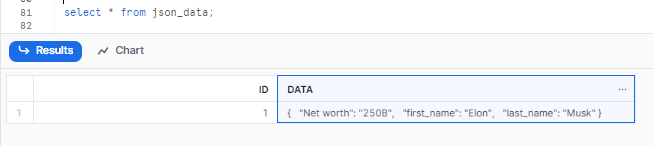 81 select * from json_data;
82

Results
Chart

| | ID | DATA ··· |
|---|---|---|
| 1 | 1 | { "Net worth": "250B", "first_name": "Elon", "last_name": "Musk" } |